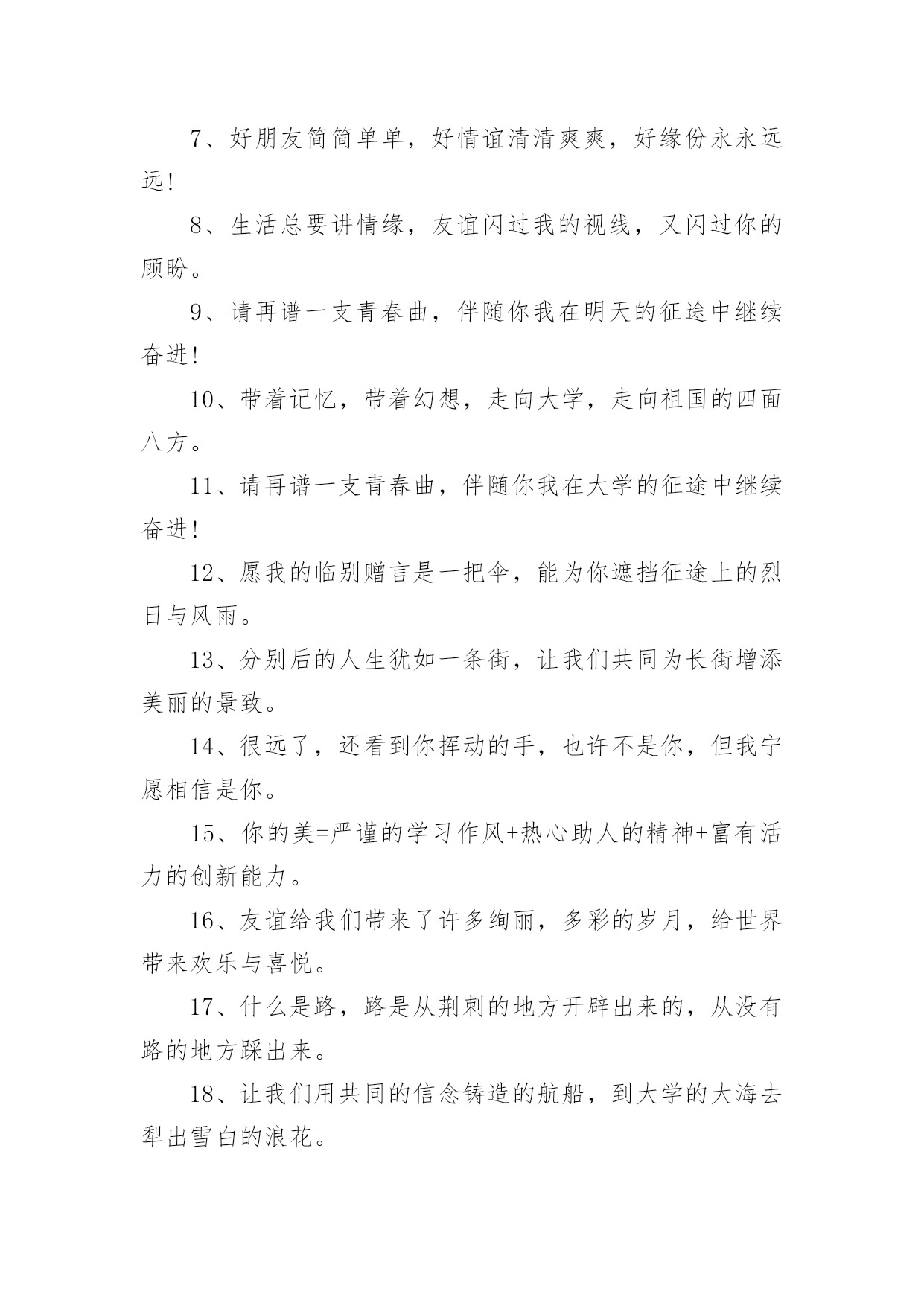 7、好朋友简简单单，好情谊清清爽爽，好缘份永永远远!

8、生活总要讲情缘，友谊闪过我的视线，又闪过你的顾盼。

9、请再谱一支青春曲，伴随你我在明天的征途中继续奋进!

10、带着记忆，带着幻想，走向大学，走向祖国的四面八方。

11、请再谱一支青春曲，伴随你我在大学的征途中继续奋进!

12、愿我的临别赠言是一把伞，能为你遮挡征途上的烈日与风雨。

13、分别后的人生犹如一条街，让我们共同为长街增添美丽的景致。

14、很远了，还看到你挥动的手，也许不是你，但我宁愿相信是你。

15、你的美=严谨的学习作风+热心助人的精神+富有活力的创新能力。

16、友谊给我们带来了许多绚丽，多彩的岁月，给世界带来欢乐与喜悦。

17、什么是路，路是从荆刺的地方开辟出来的，从没有路的地方踩出来。

18、让我们用共同的信念铸造的航船，到大学的大海去犁出雪白的浪花。